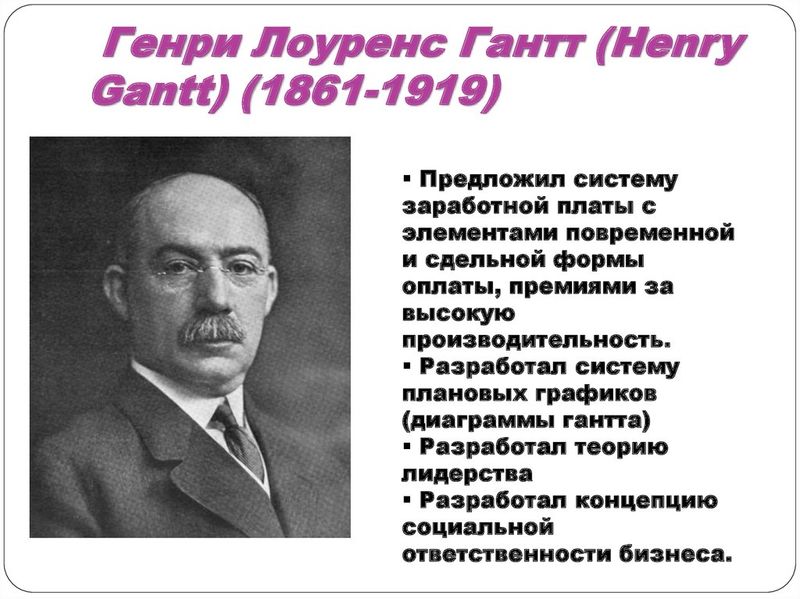 Генри Лоуренс Гантт (Henry Gantt) (1861-1919)

• Предложил систему заработной платы с элементами повременной и сдельной формы оплаты, премиями за высокую производительность.
• Разработал систему плановых графиков (диаграммы гантта)
• Разработал теорию лидерства
• Разработал концепцию социальной ответственности бизнеса.